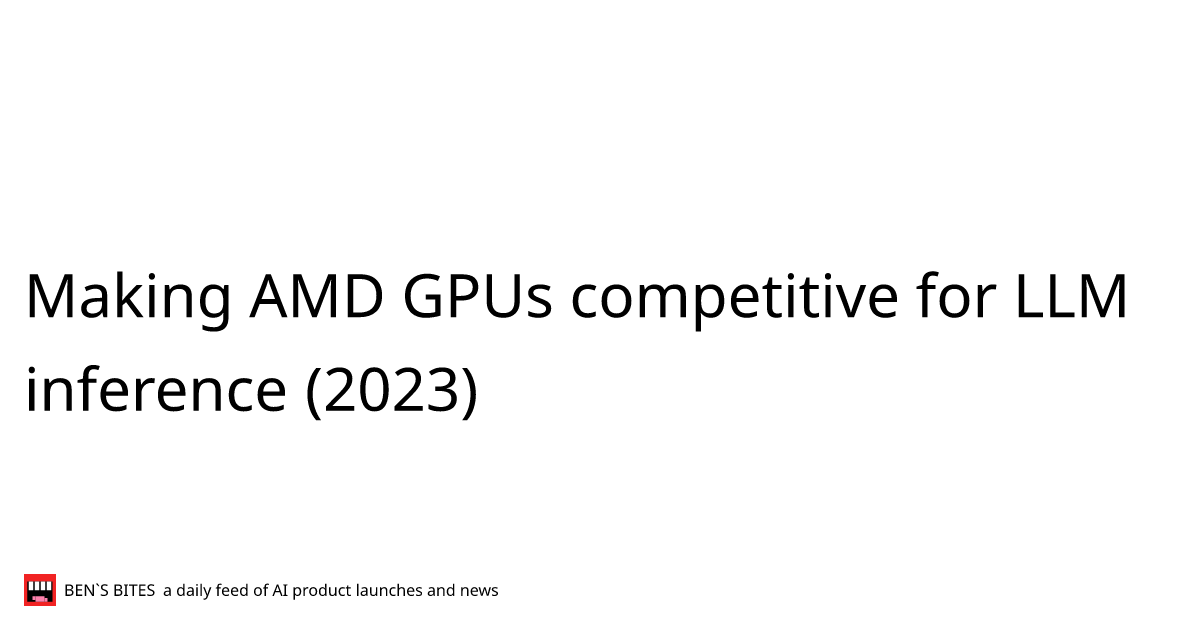 Making AMD GPUs competitive for LLM inference (2023)

BEN`S BITES a daily feed of AI product launches and news